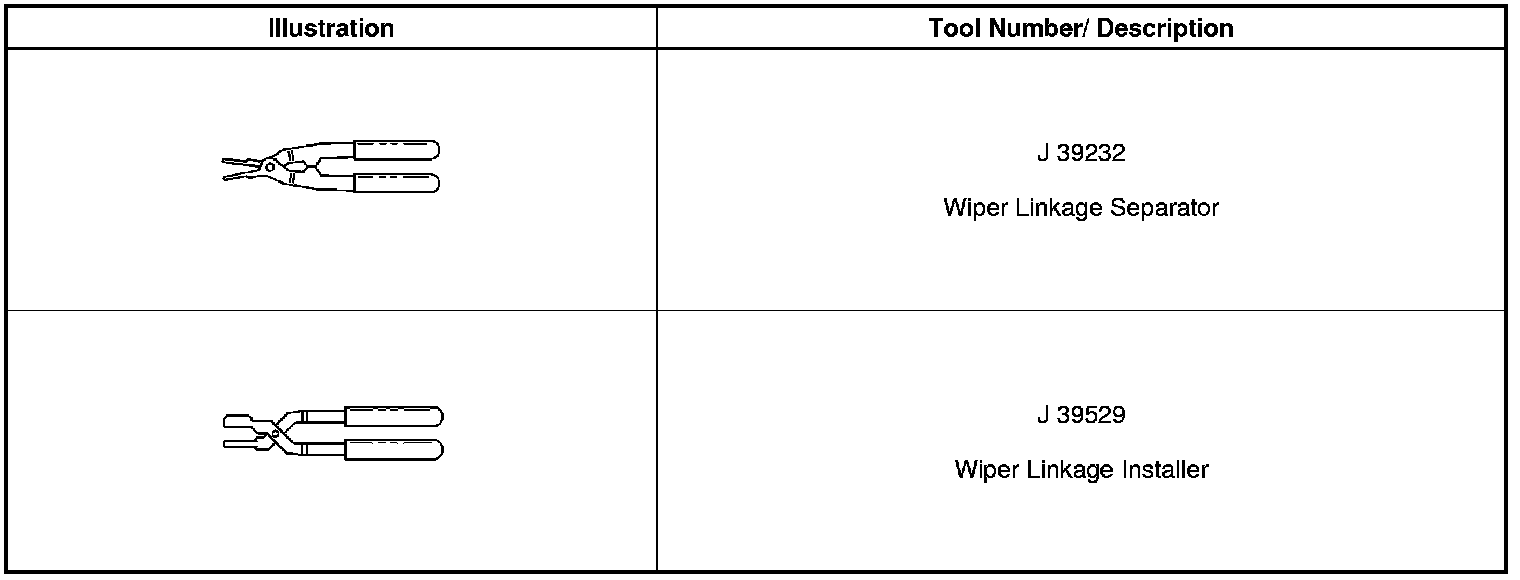 | Illustration | Tool Number/ Description |
|---|---|
|  | J 39232 Wiper Linkage Separator |
|  | J 39529 Wiper Linkage Installer |